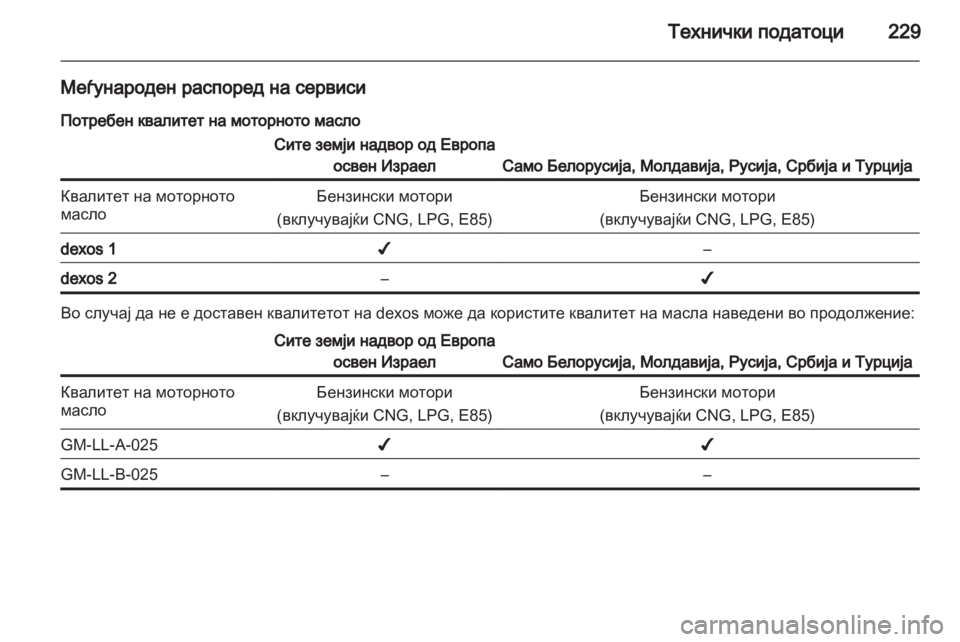 Технички податоци 229

Меѓународен распоред на сервиси

Потребен квалитет на моторното масло

| | Сите земји надвор од Европа освен Израел | Само Белорусија, Молдавија, Русија, Србија и Турција |
|---|---|---|
| Квалитет на моторното масло | Бензински мотори (вклучувајќи CNG, LPG, E85) | Бензински мотори (вклучувајќи CNG, LPG, E85) |
| dexos 1 | ✓ | – |
| dexos 2 | – | ✓ |

Во случај да не е доставен квалитетот на dexos може да користите квалитет на масла наведени во продолжение:

| | Сите земји надвор од Европа освен Израел | Само Белорусија, Молдавија, Русија, Србија и Турција |
|---|---|---|
| Квалитет на моторното масло | Бензински мотори (вклучувајќи CNG, LPG, E85) | Бензински мотори (вклучувајќи CNG, LPG, E85) |
| GM-LL-A-025 | ✓ | ✓ |
| GM-LL-B-025 | – | – |

carmanualsonline.info